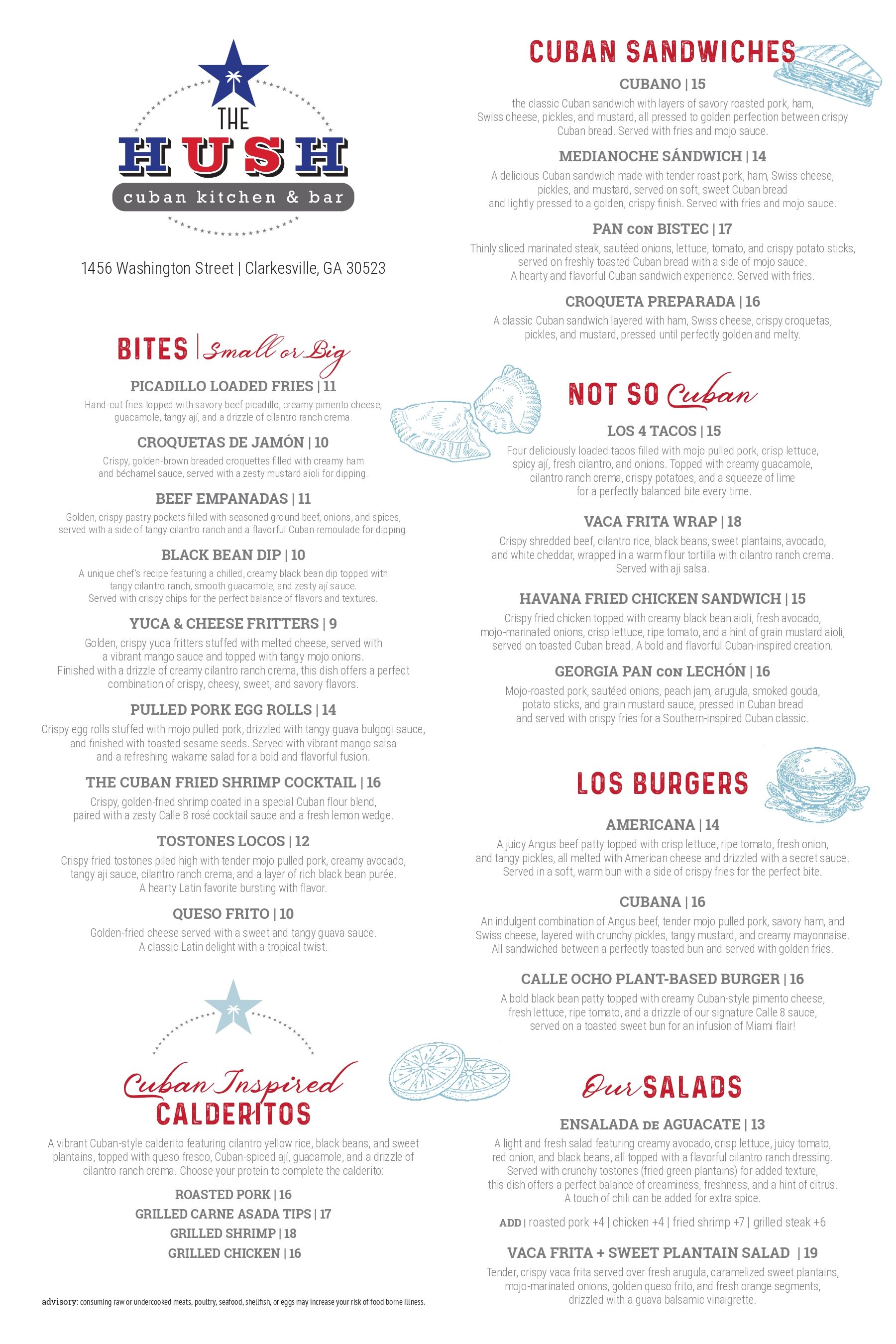 THE
HUSH
cuban kitchen & bar

1456 Washington Street | Clarkesville, GA 30523

BITES | Small or Big

PICADILLO LOADED FRIES | 11
Hand-cut fries topped with savory beef picadillo, creamy pimento cheese, guacamole, tangy ají, and a drizzle of cilantro ranch crema.

CROQUETAS DE JAMÓN | 10
Crispy, golden-brown breaded croquettes filled with creamy ham and béchamel sauce, served with a zesty mustard aioli for dipping.

BEEF EMPANADAS | 11
Golden, crispy pastry pockets filled with seasoned ground beef, onions, and spices, served with a side of tangy cilantro ranch and a flavorful Cuban remoulade for dipping.

BLACK BEAN DIP | 10
A unique chef's recipe featuring a chilled, creamy black bean dip topped with tangy cilantro ranch, smooth guacamole, and zesty ají sauce. Served with crispy chips for the perfect balance of flavors and textures.

YUCA & CHEESE FRITTERS | 9
Golden, crispy yuca fritters stuffed with melted cheese, served with a vibrant mango sauce and topped with tangy mojo onions. Finished with a drizzle of creamy cilantro ranch crema, this dish offers a perfect combination of crispy, cheesy, sweet, and savory flavors.

PULLED PORK EGG ROLLS | 14
Crispy egg rolls stuffed with mojo pulled pork, drizzled with tangy guava bulgogi sauce, and finished with toasted sesame seeds. Served with vibrant mango salsa and a refreshing wakame salad for a bold and flavorful fusion.

THE CUBAN FRIED SHRIMP COCKTAIL | 16
Crispy, golden-fried shrimp coated in a special Cuban flour blend, paired with a zesty Calle 8 rosé cocktail sauce and a fresh lemon wedge.

TOSTONES LOCOS | 12
Crispy fried tostones piled high with tender mojo pulled pork, creamy avocado, tangy aji sauce, cilantro ranch crema, and a layer of rich black bean purée. A hearty Latin favorite bursting with flavor.

QUESO FRITO | 10
Golden-fried cheese served with a sweet and tangy guava sauce. A classic Latin delight with a tropical twist.

Cuban Inspired
CALDERITOS
A vibrant Cuban-style calderito featuring cilantro yellow rice, black beans, and sweet plantains, topped with queso fresco, Cuban-spiced ají, guacamole, and a drizzle of cilantro ranch crema. Choose your protein to complete the calderito:

ROASTED PORK | 16
GRILLED CARNE ASADA TIPS | 17
GRILLED SHRIMP | 18
GRILLED CHICKEN | 16

advisory: consuming raw or undercooked meats, poultry, seafood, shellfish, or eggs may increase your risk of food borne illness.

CUBAN SANDWICHES

CUBANO | 15
the classic Cuban sandwich with layers of savory roasted pork, ham, Swiss cheese, pickles, and mustard, all pressed to golden perfection between crispy Cuban bread. Served with fries and mojo sauce.

MEDIANOCHE SÁNDWICH | 14
A delicious Cuban sandwich made with tender roast pork, ham, Swiss cheese, pickles, and mustard, served on soft, sweet Cuban bread and lightly pressed to a golden, crispy finish. Served with fries and mojo sauce.

PAN CON BISTEC | 17
Thinly sliced marinated steak, sautéed onions, lettuce, tomato, and crispy potato sticks, served on freshly toasted Cuban bread with a side of mojo sauce. A hearty and flavorful Cuban sandwich experience. Served with fries.

CROQUETA PREPARADA | 16
A classic Cuban sandwich layered with ham, Swiss cheese, crispy croquetas, pickles, and mustard, pressed until perfectly golden and melty.

NOT SO Cuban

LOS 4 TACOS | 15
Four deliciously loaded tacos filled with mojo pulled pork, crisp lettuce, spicy ají, fresh cilantro, and onions. Topped with creamy guacamole, cilantro ranch crema, crispy potatoes, and a squeeze of lime for a perfectly balanced bite every time.

VACA FRITA WRAP | 18
Crispy shredded beef, cilantro rice, black beans, sweet plantains, avocado, and white cheddar, wrapped in a warm flour tortilla with cilantro ranch crema. Served with aji salsa.

HAVANA FRIED CHICKEN SANDWICH | 15
Crispy fried chicken topped with creamy black bean aioli, fresh avocado, mojo-marinated onions, crisp lettuce, ripe tomato, and a hint of grain mustard aioli, served on toasted Cuban bread. A bold and flavorful Cuban-inspired creation.

GEORGIA PAN CON LECHÓN | 16
Mojo-roasted pork, sautéed onions, peach jam, arugula, smoked gouda, potato sticks, and grain mustard sauce, pressed in Cuban bread and served with crispy fries for a Southern-inspired Cuban classic.

LOS BURGERS

AMERICANA | 14
A juicy Angus beef patty topped with crisp lettuce, ripe tomato, fresh onion, and tangy pickles, all melted with American cheese and drizzled with a secret sauce. Served in a soft, warm bun with a side of crispy fries for the perfect bite.

CUBANA | 16
An indulgent combination of Angus beef, tender mojo pulled pork, savory ham, and Swiss cheese, layered with crunchy pickles, tangy mustard, and creamy mayonnaise. All sandwiched between a perfectly toasted bun and served with golden fries.

CALLE OCHO PLANT-BASED BURGER | 16
A bold black bean patty topped with creamy Cuban-style pimento cheese, fresh lettuce, ripe tomato, and a drizzle of our signature Calle 8 sauce, served on a toasted sweet bun for an infusion of Miami flair!

Our SALADS

ENSALADA DE AGUACATE | 13
A light and fresh salad featuring creamy avocado, crisp lettuce, juicy tomato, red onion, and black beans, all topped with a flavorful cilantro ranch dressing. Served with crunchy tostones (fried green plantains) for added texture, this dish offers a perfect balance of creaminess, freshness, and a hint of citrus. A touch of chili can be added for extra spice.

ADD | roasted pork +4 | chicken +4 | fried shrimp +7 | grilled steak +6

VACA FRITA + SWEET PLANTAIN SALAD | 19
Tender, crispy vaca frita served over fresh arugula, caramelized sweet plantains, mojo-marinated onions, golden queso frito, and fresh orange segments, drizzled with a guava balsamic vinaigrette.